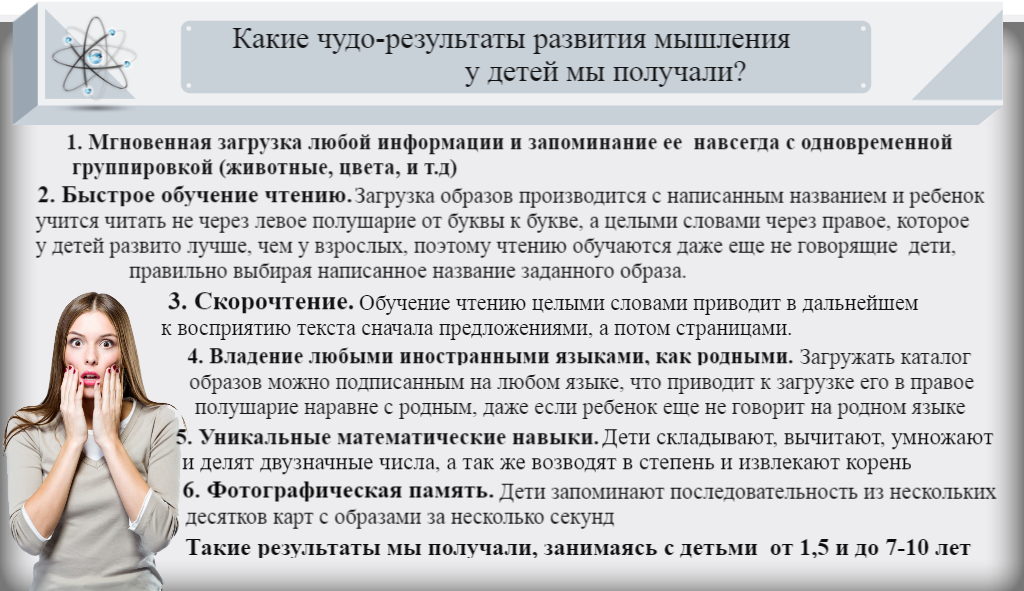 Какие чудо-результаты развития мышления у детей мы получали?

1. Мгновенная загрузка любой информации и запоминание ее навсегда с одновременной группировкой (животные, цвета, и т.д)

2. Быстрое обучение чтению. Загрузка образов производится с написанным названием и ребенок учится читать не через левое полушарие от буквы к букве, а целыми словами через правое, которое у детей развито лучше, чем у взрослых, поэтому чтению обучаются даже еще не говорящие дети, правильно выбирая написанное название заданного образа.

3. Скорочтение. Обучение чтению целыми словами приводит в дальнейшем к восприятию текста сначала предложениями, а потом страницами.

4. Владение любыми иностранными языками, как родными. Загружать каталог образов можно подписанным на любом языке, что приводит к загрузке его в правое полушарие наравне с родным, даже если ребенок еще не говорит на родном языке

5. Уникальные математические навыки. Дети складывают, вычитают, умножают и делят двузначные числа, а так же возводят в степень и извлекают корень

6. Фотографическая память. Дети запоминают последовательность из нескольких десятков карт с образами за несколько секунд

Такие результаты мы получали, занимаясь с детьми от 1,5 и до 7-10 лет